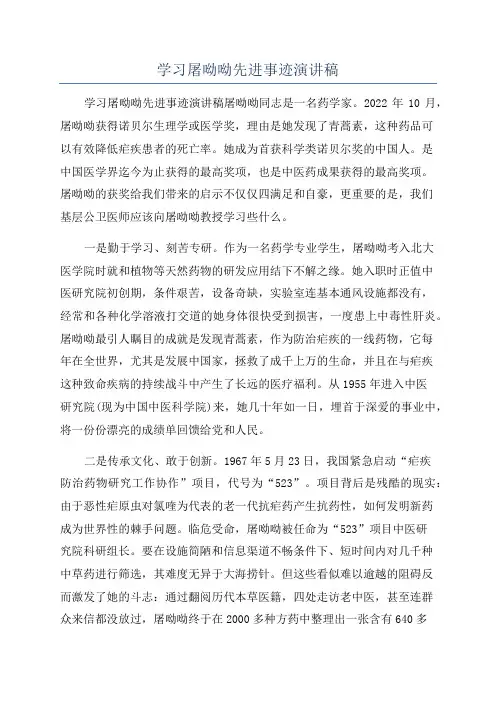 学习屠呦呦先进事迹演讲稿

学习屠呦呦先进事迹演讲稿屠呦呦同志是一名药学家。2022 年 10 月，屠呦呦获得诺贝尔生理学或医学奖，理由是她发现了青蒿素，这种药品可以有效降低疟疾患者的死亡率。她成为首获科学类诺贝尔奖的中国人。是中国医学界迄今为止获得的最高奖项，也是中医药成果获得的最高奖项。屠呦呦的获奖给我们带来的启示不仅仅四满足和自豪，更重要的是，我们基层公卫医师应该向屠呦呦教授学习些什么。

一是勤于学习、刻苦专研。作为一名药学专业学生，屠呦呦考入北大医学院时就和植物等天然药物的研发应用结下不解之缘。她入职时正值中医研究院初创期，条件艰苦，设备奇缺，实验室连基本通风设施都没有，经常和各种化学溶液打交道的她身体很快受到损害，一度患上中毒性肝炎。屠呦呦最引人瞩目的成就是发现青蒿素，作为防治疟疾的一线药物，它每年在全世界，尤其是发展中国家，拯救了成千上万的生命，并且在与疟疾这种致命疾病的持续战斗中产生了长远的医疗福利。从 1955 年进入中医研究院(现为中国中医科学院)来，她几十年如一日，埋首于深爱的事业中，将一份份漂亮的成绩单回馈给党和人民。

二是传承文化、敢于创新。1967 年 5 月 23 日，我国紧急启动“疟疾防治药物研究工作协作”项目，代号为“523”。项目背后是残酷的现实：由于恶性疟原虫对氯喹为代表的老一代抗疟药产生抗药性，如何发明新药成为世界性的棘手问题。临危受命，屠呦呦被任命为“523”项目中医研究院科研组长。要在设施简陋和信息渠道不畅条件下、短时间内对几千种中草药进行筛选，其难度无异于大海捞针。但这些看似难以逾越的阻碍反而激发了她的斗志：通过翻阅历代本草医籍，四处走访老中医，甚至连群众来信都没放过，屠呦呦终于在 2000 多种方药中整理出一张含有 640 多